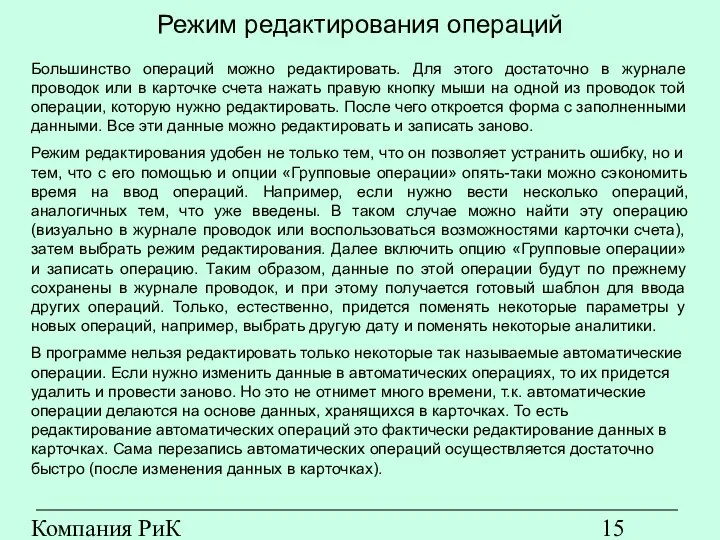 Режим редактирования операций

Большинство операций можно редактировать. Для этого достаточно в журнале проводок или в карточке счета нажать правую кнопку мыши на одной из проводок той операции, которую нужно редактировать. После чего откроется форма с заполненными данными. Все эти данные можно редактировать и записать заново.

Режим редактирования удобен не только тем, что он позволяет устранить ошибку, но и тем, что с его помощью и опции «Групповые операции» опять-таки можно сэкономить время на ввод операций. Например, если нужно вести несколько операций, аналогичных тем, что уже введены. В таком случае можно найти эту операцию (визуально в журнале проводок или воспользоваться возможностями карточки счета), затем выбрать режим редактирования. Далее включить опцию «Групповые операции» и записать операцию. Таким образом, данные по этой операции будут по прежнему сохранены в журнале проводок, и при этому получается готовый шаблон для ввода других операций. Только, естественно, придется поменять некоторые параметры у новых операций, например, выбрать другую дату и поменять некоторые аналитики.

В программе нельзя редактировать только некоторые так называемые автоматические операции. Если нужно изменить данные в автоматических операциях, то их придется удалить и провести заново. Но это не отнимет много времени, т.к. автоматические операции делаются на основе данных, хранящихся в карточках. То есть редактирование автоматических операций это фактически редактирование данных в карточках. Сама перезапись автоматических операций осуществляется достаточно быстро (после изменения данных в карточках).

Компания РиК

15